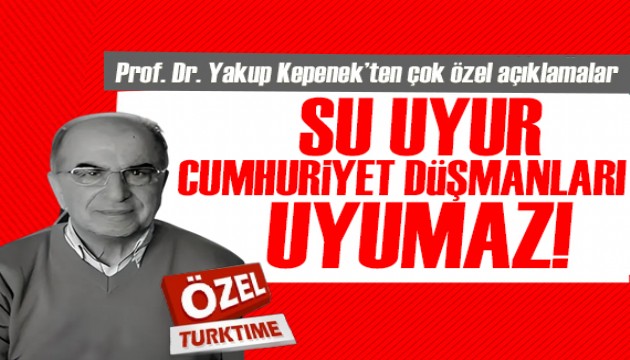 Prof. Dr. Yakup Kepenek'ten çok özel açıklamalar

SU UYUR CUMHURİYET DÜŞMANLARI UYUMAZ!

ÖZEL
TURKTIME